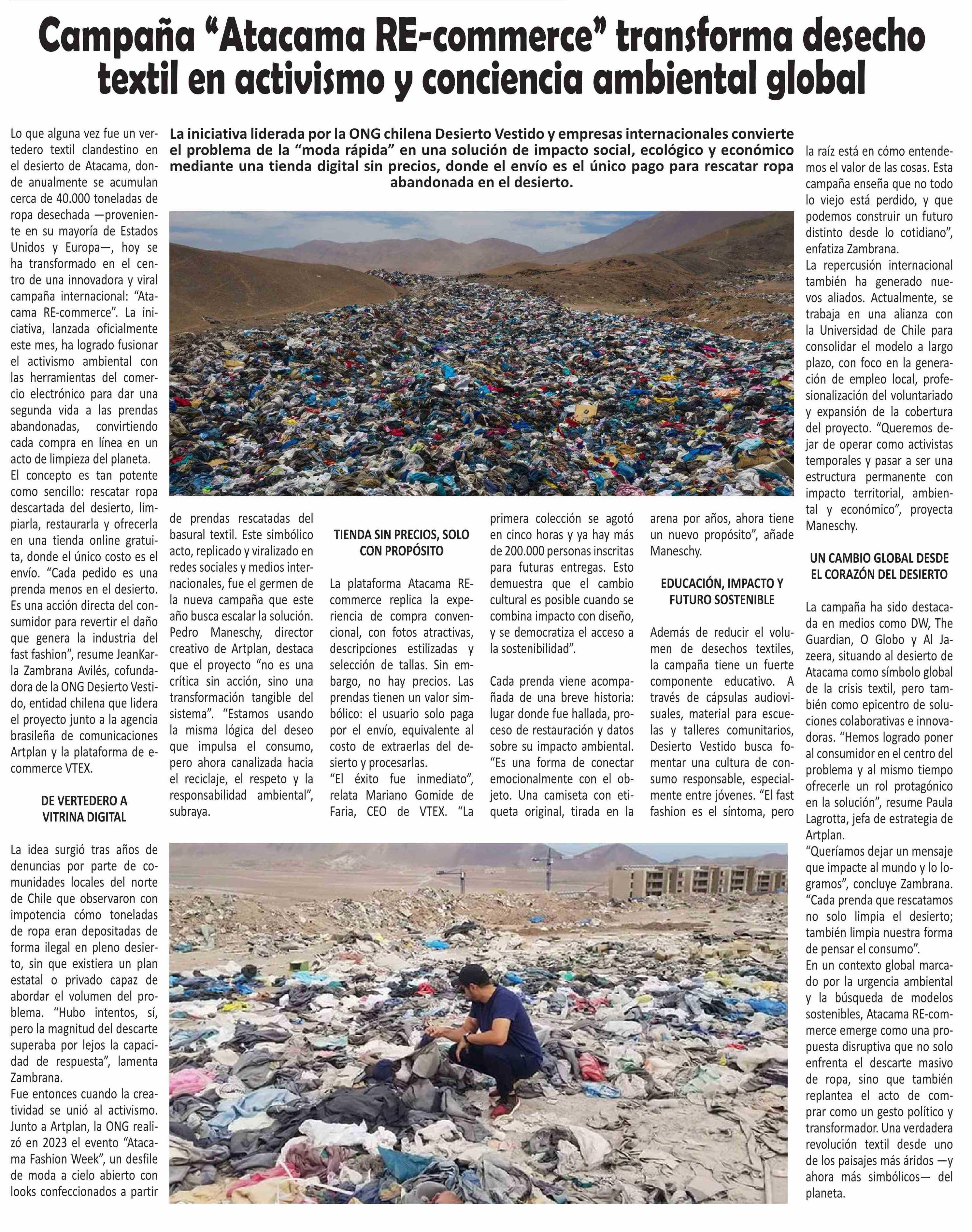 Campaña “Atacama RE-commerce” transforma desecho textil en activismo y conciencia ambiental global

La iniciativa liderada por la ONG chilena Desierto Vestido y empresas internacionales convierte el problema de la “moda rápida” en una solución de impacto social, ecológico y económico mediante una tienda digital sin precios, donde el envío es el único pago para rescatar ropa abandonada en el desierto.

Lo que alguna vez fue un vertedero textil clandestino en el desierto de Atacama, donde anualmente se acumulan cerca de 40.000 toneladas de ropa desechada —proveniente en su mayoría de Estados Unidos y Europa—, hoy se ha transformado en el centro de una innovadora y viral campaña internacional: “Atacama RE-commerce”. La iniciativa, lanzada oficialmente este mes, ha logrado fusionar el activismo ambiental con las herramientas del comercio electrónico para dar una segunda vida a las prendas abandonadas, convirtiendo cada compra en línea en un acto de limpieza del planeta.
El concepto es tan potente como sencillo: rescatar ropa descartada del desierto, limpiarla, restaurarla y ofrecerla en una tienda online gratuita, donde el único costo es el envío. “Cada pedido es una prenda menos en el desierto. Es una acción directa del consumidor para revertir el daño que genera la industria del fast fashion”, resume JeanKarla Zambrana Avilés, cofundadora de la ONG Desierto Vestido, entidad chilena que lidera el proyecto junto a la agencia brasileña de comunicaciones Artplan y la plataforma de e-commerce VTEX.

DE VERTEDERO A VITRINA DIGITAL

La idea surgió tras años de denuncias por parte de comunidades locales del norte de Chile que observaron con impotencia cómo toneladas de ropa eran depositadas de forma ilegal en pleno desierto, sin que existiera un plan estatal o privado capaz de abordar el volumen del problema. “Hubo intentos, sí, pero la magnitud del descarte superaba por lejos la capacidad de respuesta”, lamenta Zambrana.
Fue entonces cuando la creatividad se unió al activismo. Junto a Artplan, la ONG realizó en 2023 el evento “Atacama Fashion Week”, un desfile de moda a cielo abierto con looks confeccionados a partir de prendas rescatadas del basural textil. Este simbólico acto, replicado y viralizado en redes sociales y medios internacionales, fue el germen de la nueva campaña que este año busca escalar la solución. Pedro Maneschy, director creativo de Artplan, destaca que el proyecto “no es una crítica sin acción, sino una transformación tangible del sistema”. “Estamos usando la misma lógica del deseo que impulsa el consumo, pero ahora canalizada hacia el reciclaje, el respeto y la responsabilidad ambiental”, subraya.

TIENDA SIN PRECIOS, SOLO CON PROPÓSITO

La plataforma Atacama RE-commerce replica la experiencia de compra convencional, con fotos atractivas, descripciones estilizadas y selección de tallas. Sin embargo, no hay precios. Las prendas tienen un valor simbólico: el usuario solo paga por el envío, equivalente al costo de extraerlas del desierto y procesarlas.
“El éxito fue inmediato”, relata Mariano Gomide de Faria, CEO de VTEX. “La primera colección se agotó en cinco horas y ya hay más de 200.000 personas inscritas para futuras entregas. Esto demuestra que el cambio cultural es posible cuando se combina impacto con diseño, y se democratiza el acceso a la sostenibilidad”.

Cada prenda viene acompañada de una breve historia: lugar donde fue hallada, proceso de restauración y datos sobre su impacto ambiental. “Es una forma de conectar emocionalmente con el objeto. Una camiseta con etiqueta original, tirada en la arena por años, ahora tiene un nuevo propósito”, añade Maneschy.

EDUCACIÓN, IMPACTO Y FUTURO SOSTENIBLE

Además de reducir el volumen de desechos textiles, la campaña tiene un fuerte componente educativo. A través de cápsulas audiovisuales, material para escuelas y talleres comunitarios, Desierto Vestido busca fomentar una cultura de consumo responsable, especialmente entre jóvenes. “El fast fashion es el síntoma, pero la raíz está en cómo entendemos el valor de las cosas. Esta campaña enseña que no todo lo viejo está perdido, y que podemos construir un futuro distinto desde lo cotidiano”, enfatiza Zambrana.
La repercusión internacional también ha generado nuevos aliados. Actualmente, se trabaja en una alianza con la Universidad de Chile para consolidar el modelo a largo plazo, con foco en la generación de empleo local, profesionalización del voluntariado y expansión de la cobertura del proyecto. “Queremos dejar de operar como activistas temporales y pasar a ser una estructura permanente con impacto territorial, ambiental y económico”, proyecta Maneschy.

UN CAMBIO GLOBAL DESDE EL CORAZÓN DEL DESIERTO

La campaña ha sido destacada en medios como DW, The Guardian, O Globo y Al Jazeera, situando al desierto de Atacama como símbolo global de la crisis textil, pero también como epicentro de soluciones colaborativas e innovadoras. “Hemos logrado poner al consumidor en el centro del problema y al mismo tiempo ofrecerle un rol protagónico en la solución”, resume Paula Lagrotta, jefa de estrategia de Artplan.
“Queríamos dejar un mensaje que impacte al mundo y lo logramos”, concluye Zambrana. “Cada prenda que rescatamos no solo limpia el desierto; también limpia nuestra forma de pensar el consumo”.
En un contexto global marcado por la urgencia ambiental y la búsqueda de modelos sostenibles, Atacama RE-commerce emerge como una propuesta disruptiva que no solo enfrenta el descarte masivo de ropa, sino que también replantea el acto de comprar como un gesto político y transformador. Una verdadera revolución textil desde uno de los paisajes más áridos —y ahora más simbólicos— del planeta.